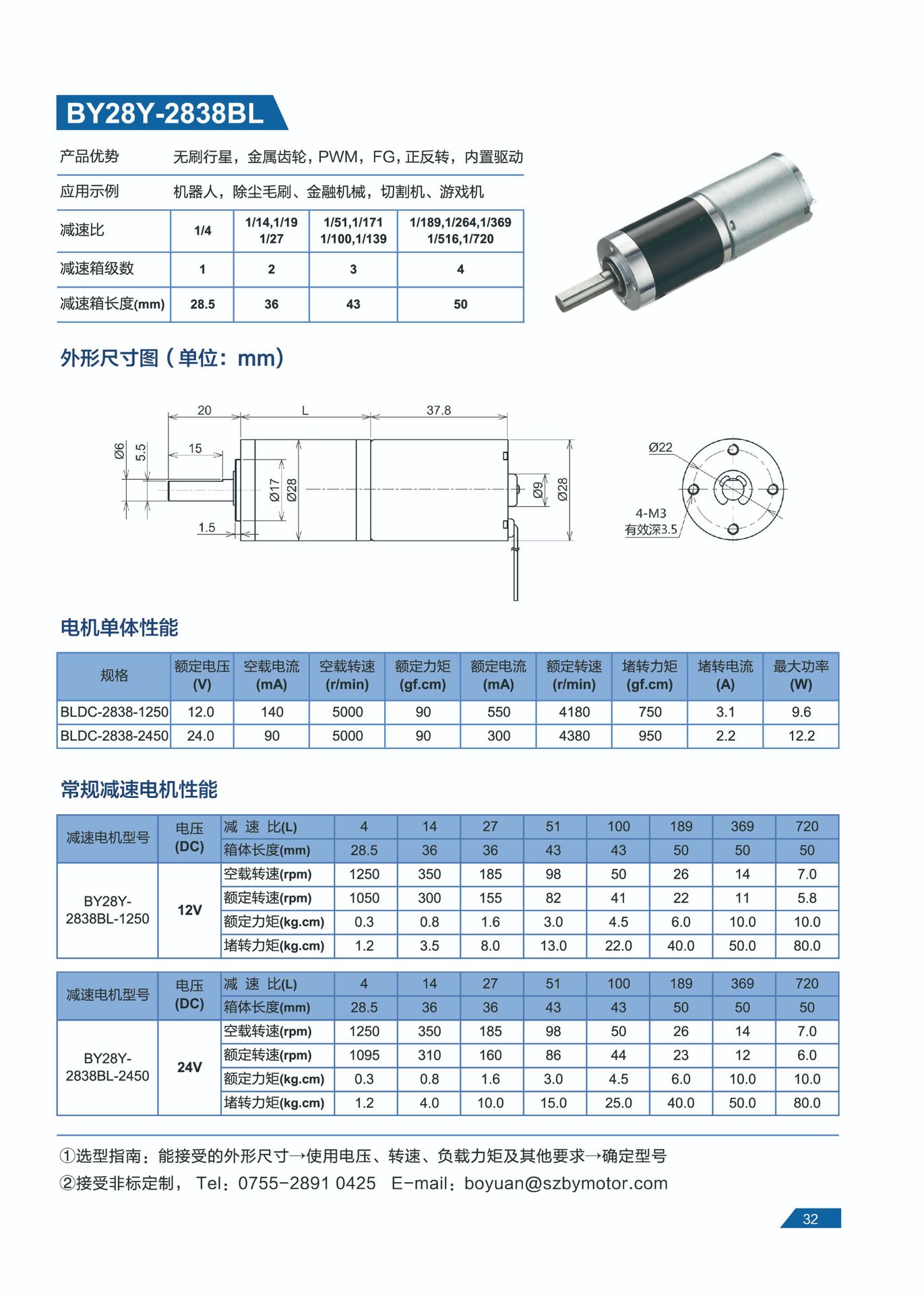 BY28Y-2838BL

产品优势 无刷行星，金属齿轮，PWM，FG，正反转，内置驱动

应用示例 机器人，除尘毛刷、金融机械，切割机、游戏机

| 减速比 | 1/4 | 1/14,1/19 1/27 | 1/51,1/171 1/100,1/139 | 1/189,1/264,1/369 1/516,1/720 |
|---|---|---|---|---|
| 减速箱级数 | 1 | 2 | 3 | 4 |
| 减速箱长度(mm) | 28.5 | 36 | 43 | 50 |

外形尺寸图（单位：mm）

20
L
37.8
Ø6
5.5
15
Ø17
Ø28
Ø9
Ø28
1.5
Ø22
4-M3
有效深3.5

电机单体性能

| 规格 | 额定电压 (V) | 空载电流 (mA) | 空载转速 (r/min) | 额定力矩 (gf.cm) | 额定电流 (mA) | 额定转速 (r/min) | 堵转力矩 (gf.cm) | 堵转电流 (A) | 最大功率 (W) |
|---|---|---|---|---|---|---|---|---|---|
| BLDC-2838-1250 | 12.0 | 140 | 5000 | 90 | 550 | 4180 | 750 | 3.1 | 9.6 |
| BLDC-2838-2450 | 24.0 | 90 | 5000 | 90 | 300 | 4380 | 950 | 2.2 | 12.2 |

常规减速电机性能

| 减速电机型号 | 电压 (DC) | 减 速 比(L) | 4 | 14 | 27 | 51 | 100 | 189 | 369 | 720 |
|---|---|---|---|---|---|---|---|---|---|---|
| | | 箱体长度(mm) | 28.5 | 36 | 36 | 43 | 43 | 50 | 50 | 50 |
| BY28Y-2838BL-1250 | 12V | 空载转速(rpm) | 1250 | 350 | 185 | 98 | 50 | 26 | 14 | 7.0 |
| | | 额定转速(rpm) | 1050 | 300 | 155 | 82 | 41 | 22 | 11 | 5.8 |
| | | 额定力矩(kg.cm) | 0.3 | 0.8 | 1.6 | 3.0 | 4.5 | 6.0 | 10.0 | 10.0 |
| | | 堵转力矩(kg.cm) | 1.2 | 3.5 | 8.0 | 13.0 | 22.0 | 40.0 | 50.0 | 80.0 |

| 减速电机型号 | 电压 (DC) | 减 速 比(L) | 4 | 14 | 27 | 51 | 100 | 189 | 369 | 720 |
|---|---|---|---|---|---|---|---|---|---|---|
| | | 箱体长度(mm) | 28.5 | 36 | 36 | 43 | 43 | 50 | 50 | 50 |
| BY28Y-2838BL-2450 | 24V | 空载转速(rpm) | 1250 | 350 | 185 | 98 | 50 | 26 | 14 | 7.0 |
| | | 额定转速(rpm) | 1095 | 310 | 160 | 86 | 44 | 23 | 12 | 6.0 |
| | | 额定力矩(kg.cm) | 0.3 | 0.8 | 1.6 | 3.0 | 4.5 | 6.0 | 10.0 | 10.0 |
| | | 堵转力矩(kg.cm) | 1.2 | 4.0 | 10.0 | 15.0 | 25.0 | 40.0 | 50.0 | 80.0 |

①选型指南：能接受的外形尺寸→使用电压、转速、负载力矩及其他要求→确定型号
②接受非标定制， Tel：0755-2891 0425 E-mail：boyuan@szbymotor.com

32